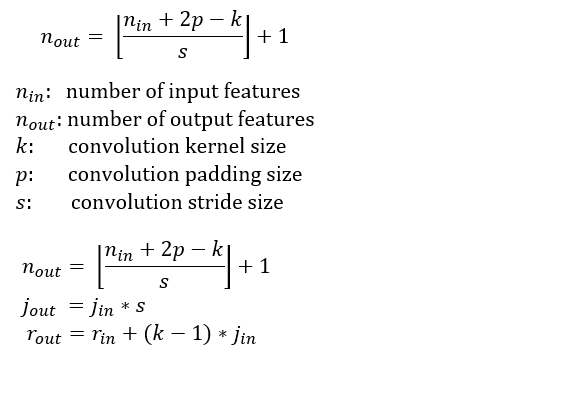 $n_{out} = \left\lfloor \frac{n_{in} + 2p - k}{s} \right\rfloor + 1$

$n_{in}$: number of input features
$n_{out}$: number of output features
$k$: convolution kernel size
$p$: convolution padding size
$s$: convolution stride size

$n_{out} = \left\lfloor \frac{n_{in} + 2p - k}{s} \right\rfloor + 1$
$j_{out} = j_{in} * s$
$r_{out} = r_{in} + (k - 1) * j_{in}$